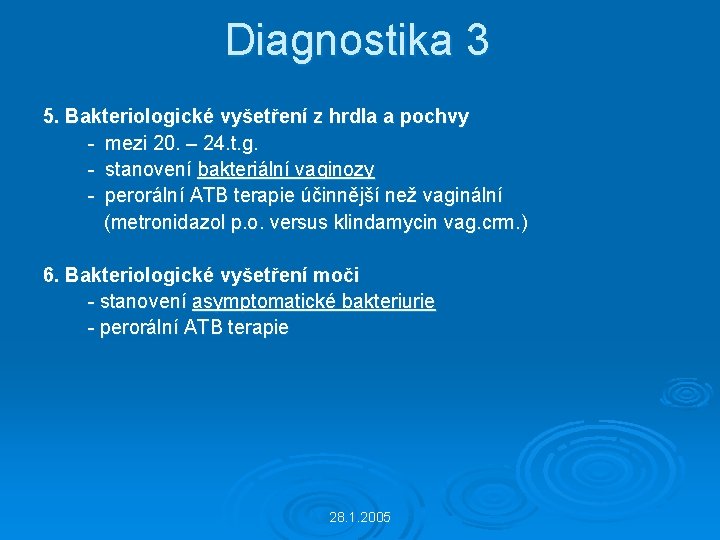 Diagnostika 3

5. Bakteriologické vyšetření z hrdla a pochvy
- mezi 20. – 24.t.g.
- stanovení bakteriální vaginozy
- perorální ATB terapie účinnější než vaginální (metronidazol p.o. versus klindamycin vag.crm.)

6. Bakteriologické vyšetření moči
- stanovení asymptomatické bakteriurie
- perorální ATB terapie

28.1.2005